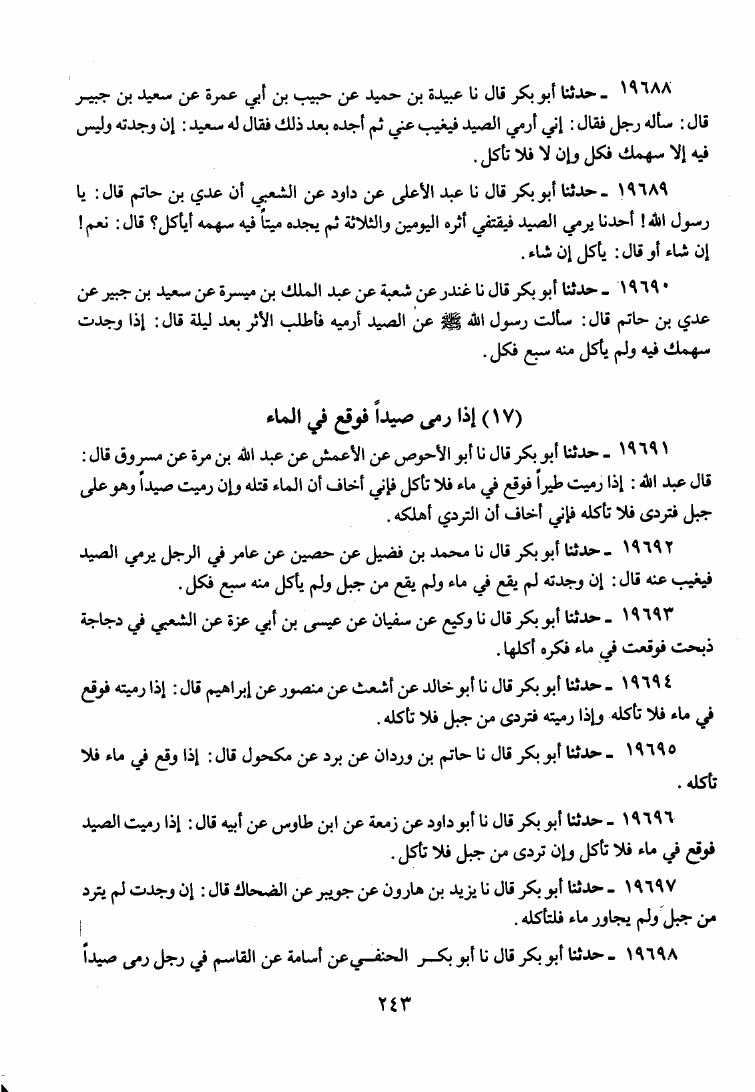 ١٩٦٨٨ ـ حدثنا أبو بكر قال نا عبيدة بن حميد عن حبيب بن أبي عمرة عن سعيد بن جبير قال: سأله رجل فقال: إني أرمي الصيد فيغيب عني ثم أجده بعد ذلك فقال له سعيد: إن وجدته وليس فيه إلا سهمك فكل وإن لا فلا تأكل.

١٩٦٨٩ ـ حدثنا أبو بكر قال نا عبد الأعلى عن داود عن الشعبي أن عدي بن حاتم قال: يا رسول الله! أحدنا يرمي الصيد فيقتفي أثره اليومين والثلاثة ثم يجده ميتاً فيه سهمه أيأكل؟ قال: نعم! إن شاء أو قال: يأكل إن شاء.

١٩٦٩٠ ـ حدثنا أبو بكر قال نا غندر عن شعبة عن عبد الملك بن ميسرة عن سعيد بن جبير عن عدي بن حاتم قال: سألت رسول الله ﷺ عن الصيد أرميه فأطلب الأثر بعد ليلة قال: إذا وجدت سهمك فيه ولم يأكل منه سبع فكل.

(١٧) إذا رمى صيداً فوقع في الماء

١٩٦٩١ ـ حدثنا أبو بكر قال نا أبو الأحوص عن الأعمش عن عبد الله بن مرة عن مسروق قال: قال عبد الله: إذا رميت طيراً فوقع في ماء فلا تأكل فإني أخاف أن الماء قتله وإن رميت صيداً وهو على جبل فتردى فلا تأكله فإني أخاف أن التردي أهلكه.

١٩٦٩٢ ـ حدثنا أبو بكر قال نا محمد بن فضيل عن حصين عن عامر في الرجل يرمي الصيد فيغيب عنه قال: إن وجدته لم يقع في ماء ولم يقع من جبل ولم يأكل منه سبع فكل.

١٩٦٩٣ ـ حدثنا أبو بكر قال نا وكيع عن سفيان عن عيسى بن أبي عزة عن الشعبي في دجاجة ذبحت فوقعت في ماء فكره أكلها.

١٩٦٩٤ ـ حدثنا أبو بكر قال نا أبو خالد عن أشعث عن منصور عن إبراهيم قال: إذا رميته فوقع في ماء فلا تأكله وإذا رميته فتردى من جبل فلا تأكله.

١٩٦٩٥ ـ حدثنا أبو بكر قال نا حاتم بن وردان عن برد عن مكحول قال: إذا وقع في ماء فلا تأكله.

١٩٦٩٦ ـ حدثنا أبو بكر قال نا أبو داود عن زمعة عن ابن طاوس عن أبيه قال: إذا رميت الصيد فوقع في ماء فلا تأكل وإن تردى من جبل فلا تأكل.

١٩٦٩٧ ـ حدثنا أبو بكر قال نا يزيد بن هارون عن جويبر عن الضحاك قال: إن وجدت لم يترد من جبل ولم يجاور ماء فلتأكله.

١٩٦٩٨ ـ حدثنا أبو بكر قال نا أبو بكر الحنفي عن أسامة عن القاسم في رجل رمى صيداً

٢٤٣